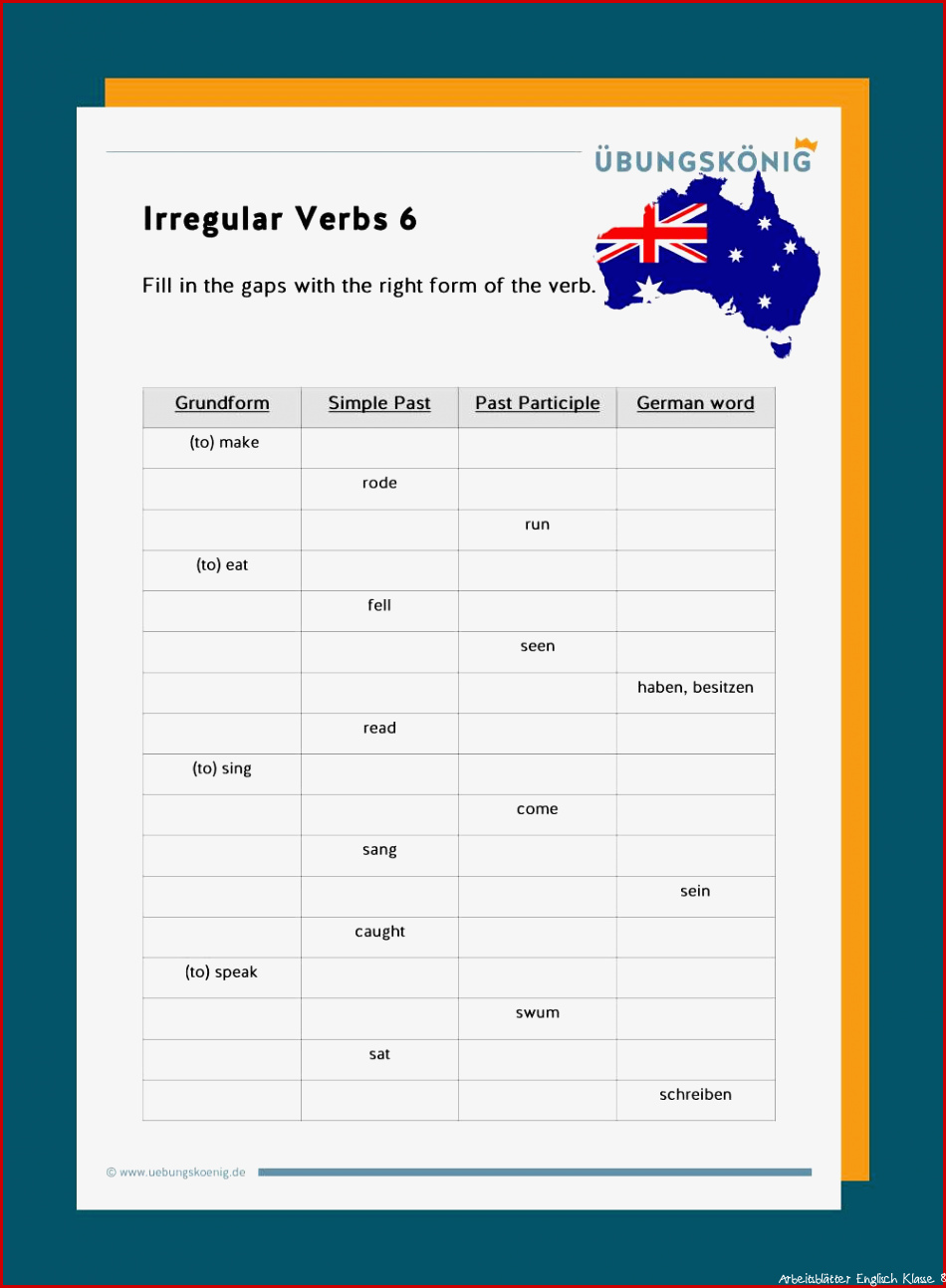 ÜBUNGSKÖNIG

Irregular Verbs 6

Fill in the gaps with the right form of the verb.

| Grundform | Simple Past | Past Participle | German word |
|---|---|---|---|
| (to) make | | | |
| | rode | | |
| | | run | |
| (to) eat | | | |
| | fell | | |
| | | seen | |
| | | | haben, besitzen |
| | read | | |
| (to) sing | | | |
| | | come | |
| | sang | | |
| | | | sein |
| | caught | | |
| (to) speak | | | |
| | | swum | |
| | sat | | |
| | | | schreiben |

© www.uebungskoenig.de

Arbeitsblätter Englisch Klasse 8